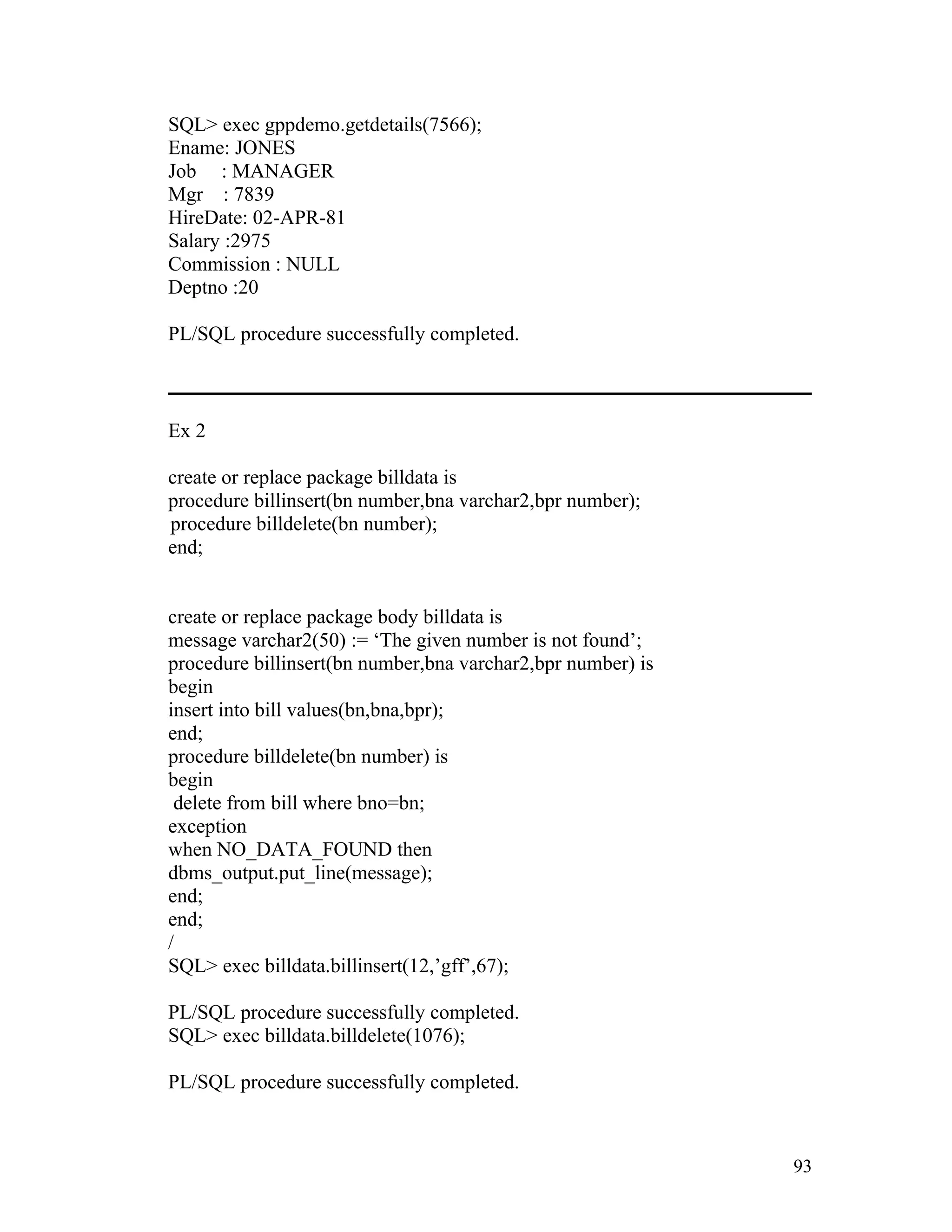 SQL> exec gppdemo.getdetails(7566);
Ename: JONES
Job : MANAGER
Mgr : 7839
HireDate: 02-APR-81
Salary :2975
Commission : NULL
Deptno :20

PL/SQL procedure successfully completed.

Ex 2

create or replace package billdata is
procedure billinsert(bn number,bna varchar2,bpr number);
procedure billdelete(bn number);
end;

create or replace package body billdata is
message varchar2(50) := ‘The given number is not found’;
procedure billinsert(bn number,bna varchar2,bpr number) is
begin
insert into bill values(bn,bna,bpr);
end;
procedure billdelete(bn number) is
begin
delete from bill where bno=bn;
exception
when NO_DATA_FOUND then
dbms_output.put_line(message);
end;
end;
/
SQL> exec billdata.billinsert(12,’gff’,67);

PL/SQL procedure successfully completed.
SQL> exec billdata.billdelete(1076);

PL/SQL procedure successfully completed.

93